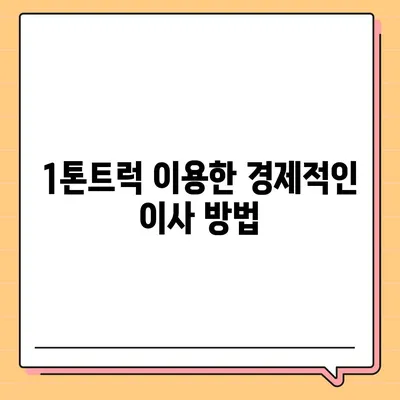 1톤트럭 이용한 경제적인 이사 방법